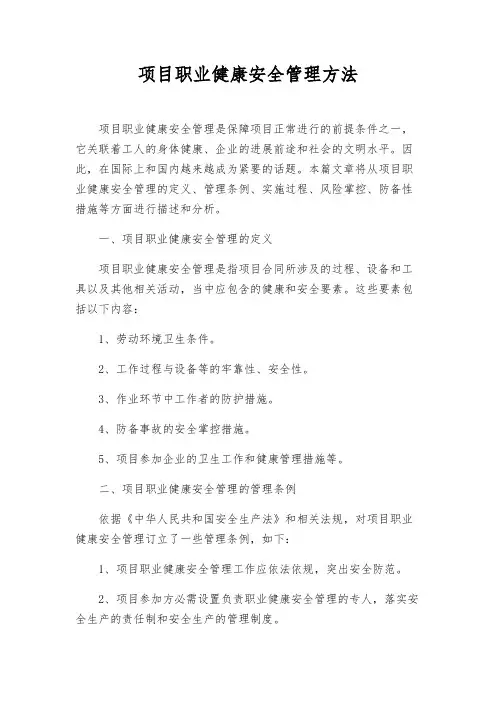 项目职业健康安全管理方法

项目职业健康安全管理是保障项目正常进行的前提条件之一，它关联着工人的身体健康、企业的进展前途和社会的文明水平。因此，在国际上和国内越来越成为紧要的话题。本篇文章将从项目职业健康安全管理的定义、管理条例、实施过程、风险掌控、防备性措施等方面进行描述和分析。

一、项目职业健康安全管理的定义

项目职业健康安全管理是指项目合同所涉及的过程、设备和工具以及其他相关活动，当中应包含的健康和安全要素。这些要素包括以下内容：

1、劳动环境卫生条件。

2、工作过程与设备等的牢靠性、安全性。

3、作业环节中工作者的防护措施。

4、防备事故的安全掌控措施。

5、项目参加企业的卫生工作和健康管理措施等。

二、项目职业健康安全管理的管理条例

依据《中华人民共和国安全生产法》和相关法规，对项目职业健康安全管理订立了一些管理条例，如下：

1、项目职业健康安全管理工作应依法依规，突出安全防范。

2、项目参加方必需设置负责职业健康安全管理的专人，落实安全生产的责任制和安全生产的管理制度。